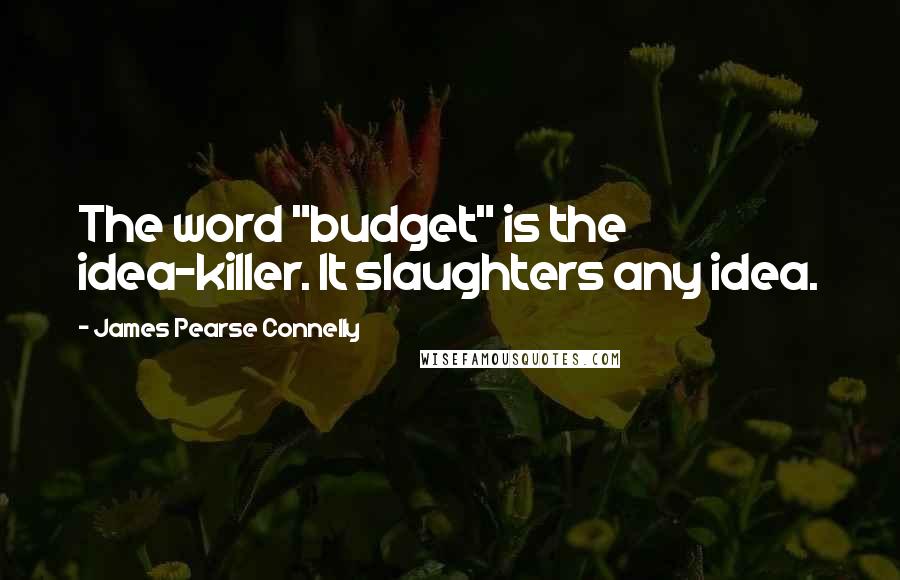 The word "budget" is the idea-killer. It slaughters any idea.

- James Pearse Connelly

WISEFAMOUSQUOTES.COM